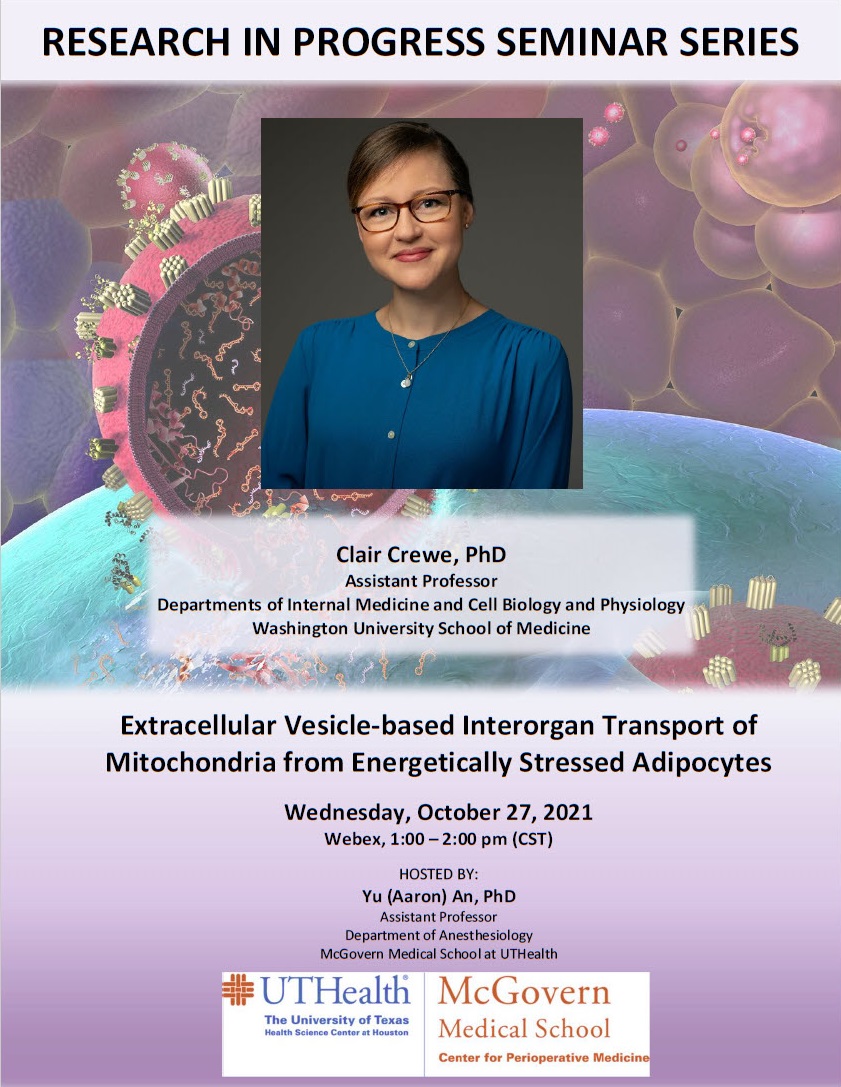 RESEARCH IN PROGRESS SEMINAR SERIES

Clair Crewe, PhD
Assistant Professor
Departments of Internal Medicine and Cell Biology and Physiology
Washington University School of Medicine

Extracellular Vesicle-based Interorgan Transport of Mitochondria from Energetically Stressed Adipocytes

Wednesday, October 27, 2021
Webex, 1:00 – 2:00 pm (CST)

HOSTED BY:
Yu (Aaron) An, PhD
Assistant Professor
Department of Anesthesiology
McGovern Medical School at UTHealth

UTHealth
The University of Texas
Health Science Center at Houston

McGovern
Medical School
Center for Perioperative Medicine